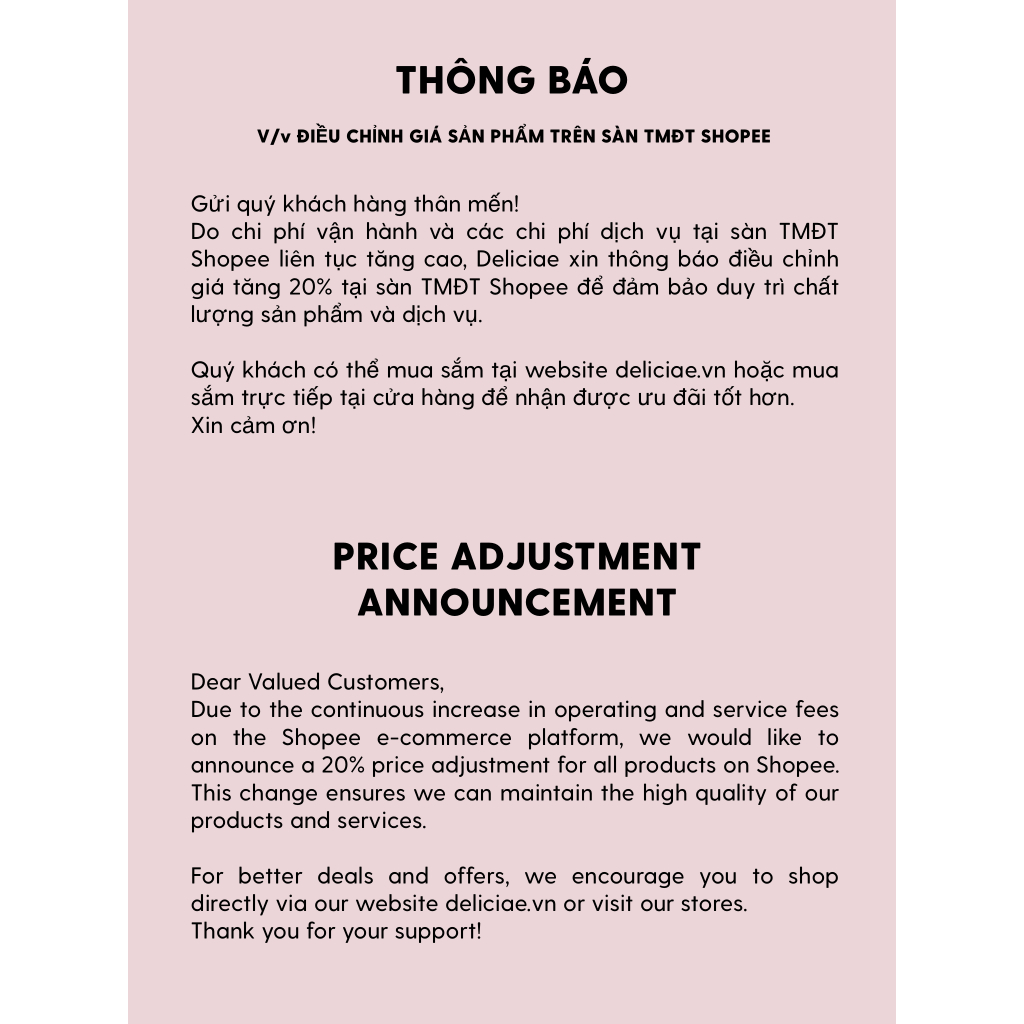 THÔNG BÁO

V/v ĐIỀU CHỈNH GIÁ SẢN PHẨM TRÊN SÀN TMĐT SHOPEE

Gửi quý khách hàng thân mến!
Do chi phí vận hành và các chi phí dịch vụ tại sàn TMĐT Shopee liên tục tăng cao, Deliciae xin thông báo điều chỉnh giá tăng 20% tại sàn TMĐT Shopee để đảm bảo duy trì chất lượng sản phẩm và dịch vụ.

Quý khách có thể mua sắm tại website deliciae.vn hoặc mua sắm trực tiếp tại cửa hàng để nhận được ưu đãi tốt hơn.
Xin cảm ơn!

PRICE ADJUSTMENT ANNOUNCEMENT

Dear Valued Customers,
Due to the continuous increase in operating and service fees on the Shopee e-commerce platform, we would like to announce a 20% price adjustment for all products on Shopee. This change ensures we can maintain the high quality of our products and services.

For better deals and offers, we encourage you to shop directly via our website deliciae.vn or visit our stores.
Thank you for your support!